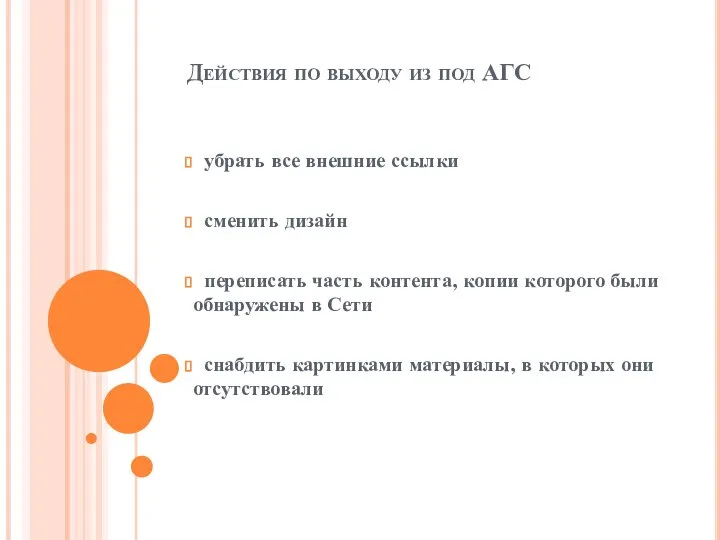 Действия по выходу из под АГС

убрать все внешние ссылки

сменить дизайн

переписать часть контента, копии которого были обнаружены в Сети

снабдить картинками материалы, в которых они отсутствовали